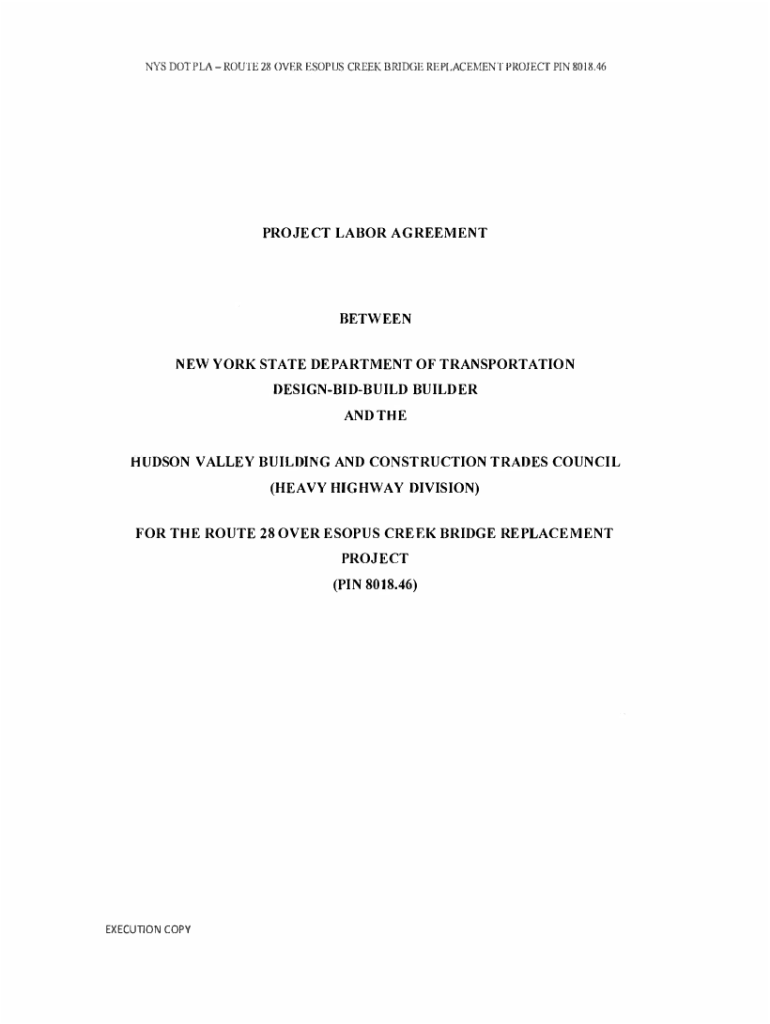 NYS DOT PLA – ROUTE 28 OVER ESOPUS CREEK BRIDGE REPLACEMENT PROJECT PIN 8018.46

PROJECT LABOR AGREEMENT

BETWEEN

NEW YORK STATE DEPARTMENT OF TRANSPORTATION
DESIGN-BID-BUILD BUILDER
AND THE

HUDSON VALLEY BUILDING AND CONSTRUCTION TRADES COUNCIL
(HEAVY HIGHWAY DIVISION)

FOR THE ROUTE 28 OVER ESOPUS CREEK BRIDGE REPLACEMENT PROJECT
(PIN 8018.46)

EXECUTION COPY